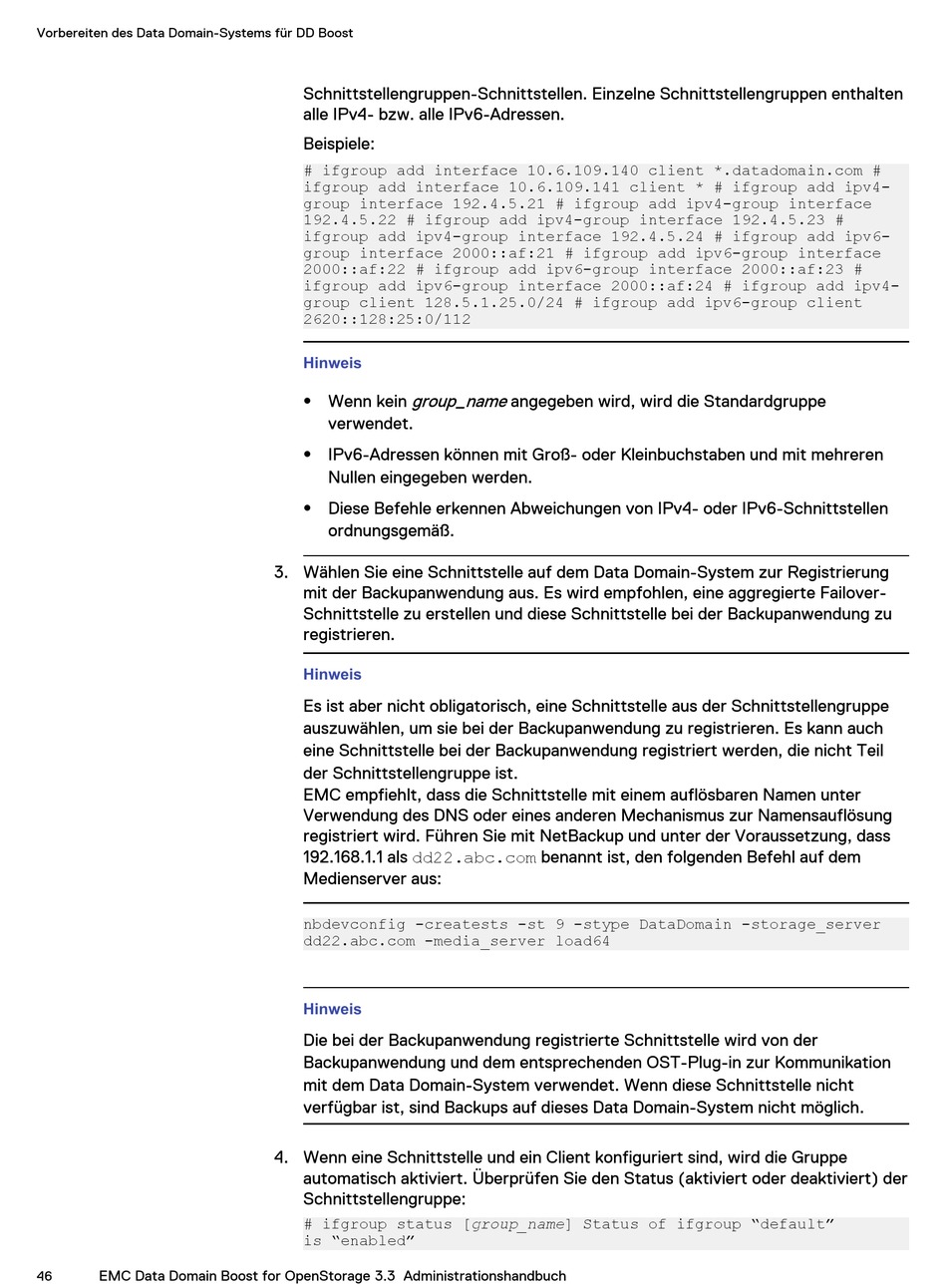 Vorbereiten des Data Domain-Systems für DD Boost

Schnittstellengruppen-Schnittstellen. Einzelne Schnittstellengruppen enthalten alle IPv4- bzw. alle IPv6-Adressen.

Beispiele:

# ifgroup add interface 10.6.109.140 client *.datadomain.com # ifgroup add interface 10.6.109.141 client * # ifgroup add ipv4-group interface 192.4.5.21 # ifgroup add ipv4-group interface 192.4.5.22 # ifgroup add ipv4-group interface 192.4.5.23 # ifgroup add ipv4-group interface 192.4.5.24 # ifgroup add ipv6-group interface 2000::af:21 # ifgroup add ipv6-group interface 2000::af:22 # ifgroup add ipv6-group interface 2000::af:23 # ifgroup add ipv6-group interface 2000::af:24 # ifgroup add ipv4-group client 128.5.1.25.0/24 # ifgroup add ipv6-group client 2620::128:25:0/112

Hinweis

• Wenn kein group_name angegeben wird, wird die Standardgruppe verwendet.

• IPv6-Adressen können mit Groß- oder Kleinbuchstaben und mit mehreren Nullen eingegeben werden.

• Diese Befehle erkennen Abweichungen von IPv4- oder IPv6-Schnittstellen ordnungsgemäß.

3. Wählen Sie eine Schnittstelle auf dem Data Domain-System zur Registrierung mit der Backupanwendung aus. Es wird empfohlen, eine aggregierte Failover-Schnittstelle zu erstellen und diese Schnittstelle bei der Backupanwendung zu registrieren.

Hinweis

Es ist aber nicht obligatorisch, eine Schnittstelle aus der Schnittstellengruppe auszuwählen, um sie bei der Backupanwendung zu registrieren. Es kann auch eine Schnittstelle bei der Backupanwendung registriert werden, die nicht Teil der Schnittstellengruppe ist.
EMC empfiehlt, dass die Schnittstelle mit einem auflösbaren Namen unter Verwendung des DNS oder eines anderen Mechanismus zur Namensauflösung registriert wird. Führen Sie mit NetBackup und unter der Voraussetzung, dass 192.168.1.1 als dd22.abc.com benannt ist, den folgenden Befehl auf dem Medienserver aus:

nbdevconfig -creatests -st 9 -stype DataDomain -storage_server dd22.abc.com -media_server load64

Hinweis

Die bei der Backupanwendung registrierte Schnittstelle wird von der Backupanwendung und dem entsprechenden OST-Plug-in zur Kommunikation mit dem Data Domain-System verwendet. Wenn diese Schnittstelle nicht verfügbar ist, sind Backups auf dieses Data Domain-System nicht möglich.

4. Wenn eine Schnittstelle und ein Client konfiguriert sind, wird die Gruppe automatisch aktiviert. Überprüfen Sie den Status (aktiviert oder deaktiviert) der Schnittstellengruppe:

# ifgroup status [group_name] Status of ifgroup “default” is “enabled”

46 EMC Data Domain Boost for OpenStorage 3.3 Administrationshandbuch